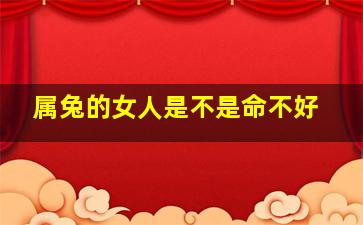 属兔的女人是不是命不好